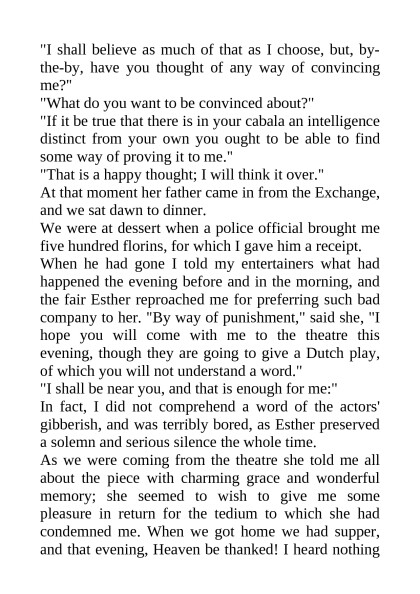 "I shall believe as much of that as I choose, but, by-the-by, have you thought of any way of convincing me?"
"What do you want to be convinced about?"
"If it be true that there is in your cabala an intelligence distinct from your own you ought to be able to find some way of proving it to me."
"That is a happy thought; I will think it over."
At that moment her father came in from the Exchange, and we sat dawn to dinner.
We were at dessert when a police official brought me five hundred florins, for which I gave him a receipt.
When he had gone I told my entertainers what had happened the evening before and in the morning, and the fair Esther reproached me for preferring such bad company to her. "By way of punishment," said she, "I hope you will come with me to the theatre this evening, though they are going to give a Dutch play, of which you will not understand a word."
"I shall be near you, and that is enough for me:"
In fact, I did not comprehend a word of the actors' gibberish, and was terribly bored, as Esther preserved a solemn and serious silence the whole time.
As we were coming from the theatre she told me all about the piece with charming grace and wonderful memory; she seemed to wish to give me some pleasure in return for the tedium to which she had condemned me. When we got home we had supper, and that evening, Heaven be thanked! I heard nothing